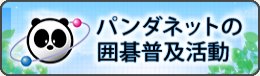 パンダネットの
囲碁普及活動